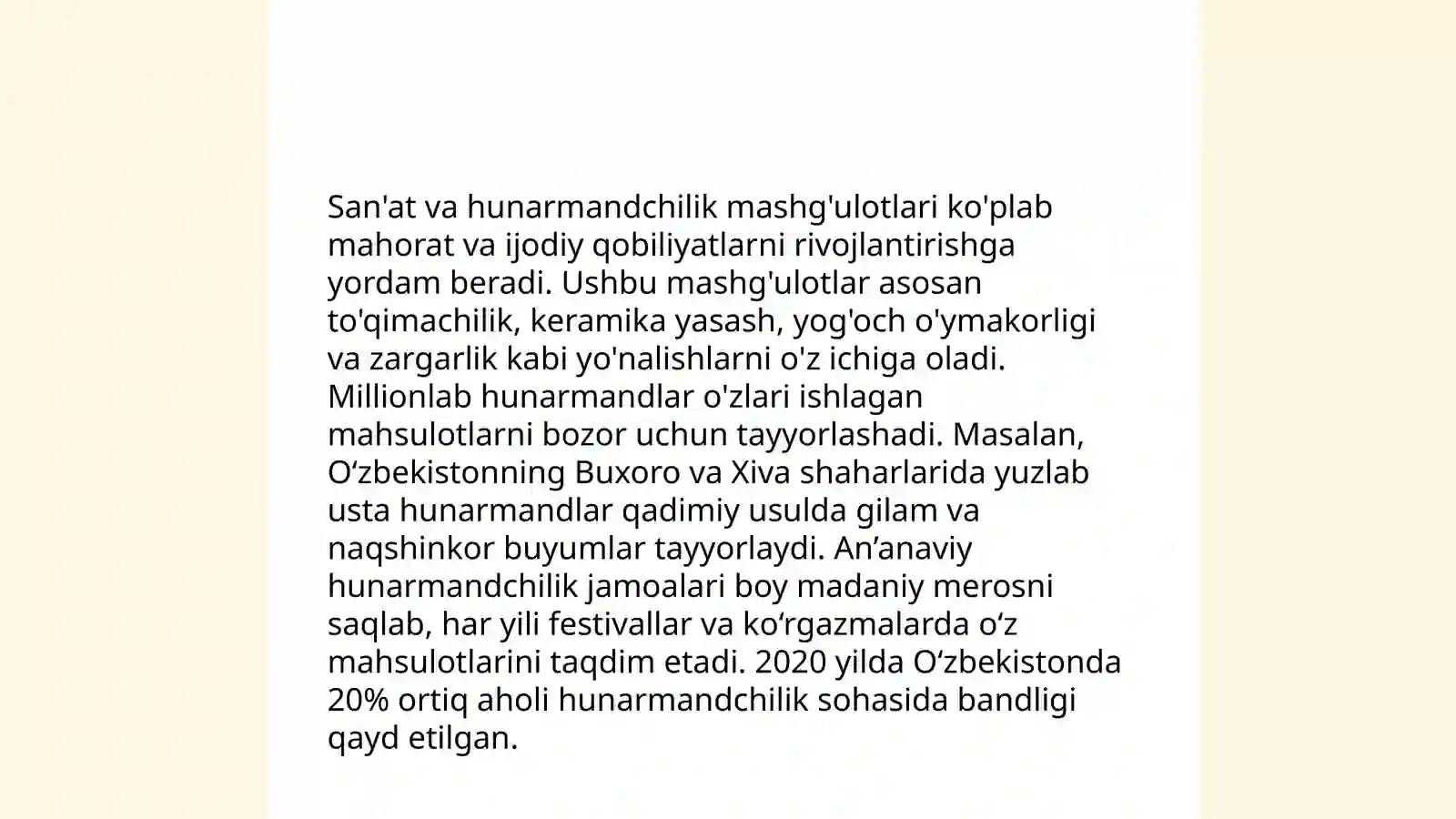 San'at va hunarmandchilik mashg'ulotlari ko'plab mahorat va ijodiy qobiliyatlarni rivojlantirishga yordam beradi. Ushbu mashg'ulotlar asosan to'qimachilik, keramika yasash, yog'och o'ymakorligi va zargarlik kabi yo'nalishlarni o'z ichiga oladi. Millionlab hunarmandlar o'zlari ishlagan mahsulotlarni bozor uchun tayyorlashadi. Masalan, O‘zbekistonning Buxoro va Xiva shaharlarida yuzlab usta hunarmandlar qadimiy usulda gilam va naqshinkor buyumlar tayyorlaydi. An’anaviy hunarmandchilik jamoalari boy madaniy merosni saqlab, har yili festivallar va ko‘rgazmalarda o‘z mahsulotlarini taqdim etadi. 2020 yilda O‘zbekistonda 20% ortiq aholi hunarmandchilik sohasida bandligi qayd etilgan.